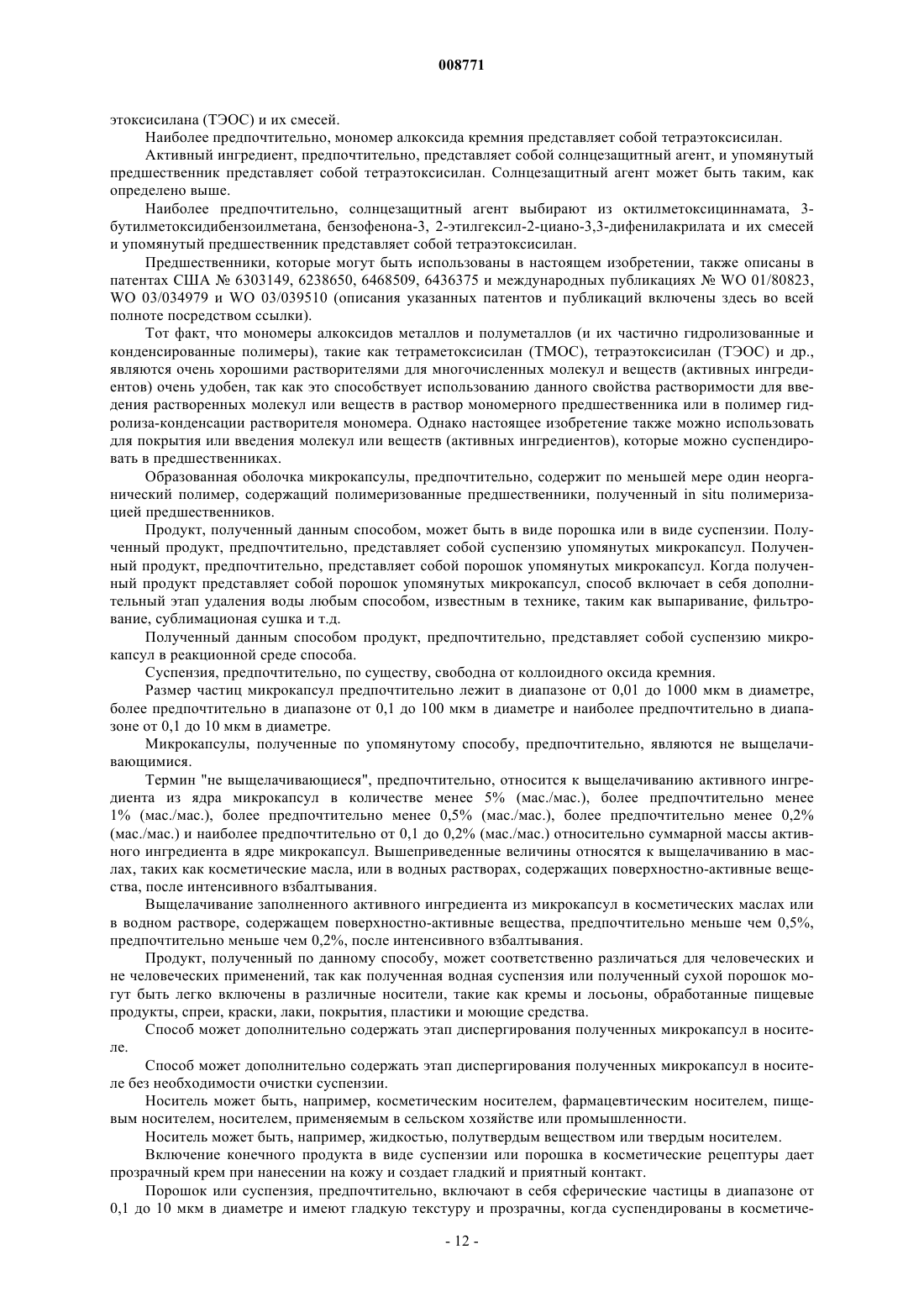 008771

этоксисилана (ТЭОС) и их смесей.

Наиболее предпочтительно, мономер алкоксида кремния представляет собой тетраэтоксисилан.

Активный ингредиент, предпочтительно, представляет собой солнцезащитный агент, и упомянутый предшественник представляет собой тетраэтоксисилан. Солнцезащитный агент может быть таким, как определено выше.

Наиболее предпочтительно, солнцезащитный агент выбирают из октилметоксициннамата, 3-бутилметоксидибензоилметана, бензофенона-3, 2-этилгексил-2-циано-3,3-дифенилакрилата и их смесей и упомянутый предшественник представляет собой тетраэтоксисилан.

Предшественники, которые могут быть использованы в настоящем изобретении, также описаны в патентах США № 6303149, 6238650, 6468509, 6436375 и международных публикациях № WO 01/80823, WO 03/034979 и WO 03/039510 (описания указанных патентов и публикаций включены здесь во всей полноте посредством ссылки).

Тот факт, что мономеры алкоксидов металлов и полуметаллов (и их частично гидролизованные и конденсированные полимеры), такие как тетраметоксисилан (ТМОС), тетраэтоксисилан (ТЭОС) и др., являются очень хорошими растворителями для многочисленных молекул и веществ (активных ингредиентов) очень удобен, так как это способствует использованию данного свойства растворимости для введения растворенных молекул или веществ в раствор мономерного предшественника или в полимер гидролиза-конденсации растворителя мономера. Однако настоящее изобретение также можно использовать для покрытия или введения молекул или веществ (активных ингредиентов), которые можно суспендировать в предшественниках.

Образованная оболочка микрокапсулы, предпочтительно, содержит по меньшей мере один неорганический полимер, содержащий полимеризованные предшественники, полученный in situ полимеризацией предшественников.

Продукт, полученный данным способом, может быть в виде порошка или в виде суспензии. Полученный продукт, предпочтительно, представляет собой суспензию упомянутых микрокапсул. Полученный продукт, предпочтительно, представляет собой порошок упомянутых микрокапсул. Когда полученный продукт представляет собой порошок упомянутых микрокапсул, способ включает в себя дополнительный этап удаления воды любым способом, известным в технике, таким как выпаривание, фильтрование, сублимационая сушка и т.д.

Полученный данным способом продукт, предпочтительно, представляет собой суспензию микрокапсул в реакционной среде способа.

Суспензия, предпочтительно, по существу, свободна от коллоидного оксида кремния.

Размер частиц микрокапсул предпочтительно лежит в диапазоне от 0,01 до 1000 мкм в диаметре, более предпочтительно в диапазоне от 0,1 до 100 мкм в диаметре и наиболее предпочтительно в диапазоне от 0,1 до 10 мкм в диаметре.

Микрокапсулы, полученные по упомянутому способу, предпочтительно, являются не выщелачивающимися.

Термин "не выщелачивающиеся", предпочтительно, относится к выщелачиванию активного ингредиента из ядра микрокапсул в количестве менее 5% (мас./мас.), более предпочтительно менее 1% (мас./мас.), более предпочтительно менее 0,5% (мас./мас.), более предпочтительно менее 0,2% (мас./мас.) и наиболее предпочтительно от 0,1 до 0,2% (мас./мас.) относительно суммарной массы активного ингредиента в ядре микрокапсул. Вышеприведенные величины относятся к выщелачиванию в маслах, таких как косметические масла, или в водных растворах, содержащих поверхностно-активные вещества, после интенсивного взбалтывания.

Выщелачивание заполненного активного ингредиента из микрокапсул в косметических маслах или в водном растворе, содержащем поверхностно-активные вещества, предпочтительно меньше чем 0,5%, предпочтительно меньше чем 0,2%, после интенсивного взбалтывания.

Продукт, полученный по данному способу, может соответственно различаться для человеческих и не человеческих применений, так как полученная водная суспензия или полученный сухой порошок могут быть легко включены в различные носители, такие как кремы и лосьоны, обработанные пищевые продукты, спреи, краски, лаки, покрытия, пластики и моющие средства.

Способ может дополнительно содержать этап диспергирования полученных микрокапсул в носителе.

Способ может дополнительно содержать этап диспергирования полученных микрокапсул в носителе без необходимости очистки суспензии.

Носитель может быть, например, косметическим носителем, фармацевтическим носителем, пищевым носителем, носителем, применяемым в сельском хозяйстве или промышленности.

Носитель может быть, например, жидкостью, полутвердым веществом или твердым носителем.

Включение конечного продукта в виде суспензии или порошка в косметические рецептуры дает прозрачный крем при нанесении на кожу и создает гладкий и приятный контакт.

Порошок или суспензия, предпочтительно, включают в себя сферические частицы в диапазоне от 0,1 до 10 мкм в диаметре и имеют гладкую текстуру и прозрачны, когда суспендированы в косметиче-

- 12 -